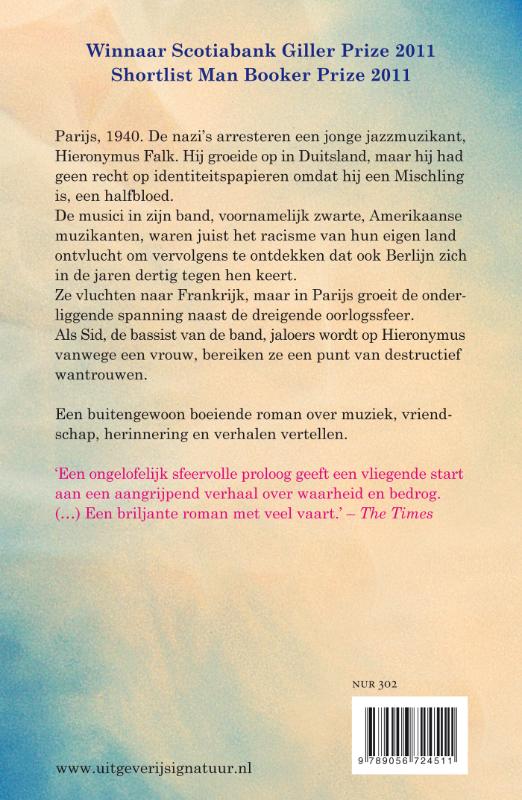 Winnaar Scotiabank Giller Prize 2011
Shortlist Man Booker Prize 2011

Parijs, 1940. De nazi's arresteren een jonge jazzmuzikant, Hieronymus Falk. Hij groeide op in Duitsland, maar hij had geen recht op identiteitspapieren omdat hij een Mischling is, een halfbloed.
De musici in zijn band, voornamelijk zwarte, Amerikaanse muzikanten, waren juist het racisme van hun eigen land ontvlucht om vervolgens te ontdekken dat ook Berlijn zich in de jaren dertig tegen hen keert.
Ze vluchten naar Frankrijk, maar in Parijs groeit de onderliggende spanning naast de dreigende oorlogssfeer.
Als Sid, de bassist van de band, jaloers wordt op Hieronymus vanwege een vrouw, bereiken ze een punt van destructief wantrouwen.

Een buitengewoon boeiende roman over muziek, vriendschap, herinnering en verhalen vertellen.

'Een ongelofelijk sfeervolle proloog geeft een vliegende start aan een aangrijpend verhaal over waarheid en bedrog. (...) Een briljante roman met veel vaart.' – The Times

NUR 302

9 789056 724511

www.uitgeverijsignatuur.nl